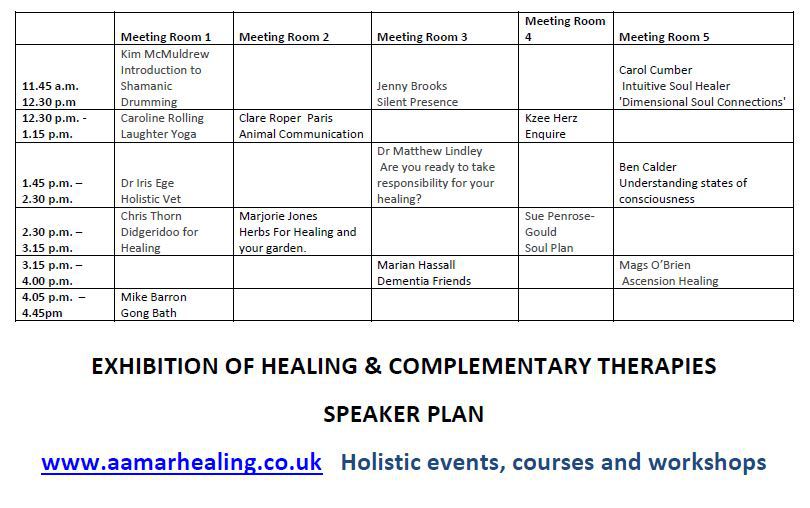 | | Meeting Room 1 | Meeting Room 2 | Meeting Room 3 | Meeting Room 4 | Meeting Room 5 |
|---|---|---|---|---|---|
| 11.45 a.m. 12.30 p.m | Kim McMuldrew Introduction to Shamanic Drumming | | Jenny Brooks Silent Presence | | Carol Cumber Intuitive Soul Healer 'Dimensional Soul Connections' |
| 12.30 p.m. - 1.15 p.m. | Caroline Rolling Laughter Yoga | Clare Roper Paris Animal Communication | | Kzee Herz Enquire | |
| 1.45 p.m. – 2.30 p.m. | Dr Iris Ege Holistic Vet | | Dr Matthew Lindley Are you ready to take responsibility for your healing? | | Ben Calder Understanding states of consciousness |
| 2.30 p.m. – 3.15 p.m. | Chris Thorn Didgeridoo for Healing | Marjorie Jones Herbs For Healing and your garden. | | Sue Penrose-Gould Soul Plan | |
| 3.15 p.m. – 4.00 p.m. | | | Marian Hassall Dementia Friends | | Mags O'Brien Ascension Healing |
| 4.05 p.m. – 4.45pm | Mike Barron Gong Bath | | | | |

EXHIBITION OF HEALING & COMPLEMENTARY THERAPIES

SPEAKER PLAN

www.aamarhealing.co.uk Holistic events, courses and workshops